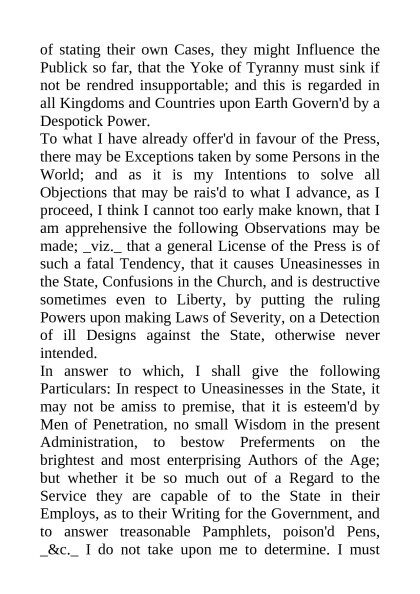 of stating their own Cases, they might Influence the Publick so far, that the Yoke of Tyranny must sink if not be rendred insupportable; and this is regarded in all Kingdoms and Countries upon Earth Govern'd by a Despotick Power.
To what I have already offer'd in favour of the Press, there may be Exceptions taken by some Persons in the World; and as it is my Intentions to solve all Objections that may be rais'd to what I advance, as I proceed, I think I cannot too early make known, that I am apprehensive the following Observations may be made; _viz._ that a general License of the Press is of such a fatal Tendency, that it causes Uneasinesses in the State, Confusions in the Church, and is destructive sometimes even to Liberty, by putting the ruling Powers upon making Laws of Severity, on a Detection of ill Designs against the State, otherwise never intended.
In answer to which, I shall give the following Particulars: In respect to Uneasinesses in the State, it may not be amiss to premise, that it is esteem'd by Men of Penetration, no small Wisdom in the present Administration, to bestow Preferments on the brightest and most enterprising Authors of the Age; but whether it be so much out of a Regard to the Service they are capable of to the State in their Employs, as to their Writing for the Government, and to answer treasonable Pamphlets, poison'd Pens, _&c._ I do not take upon me to determine. I must